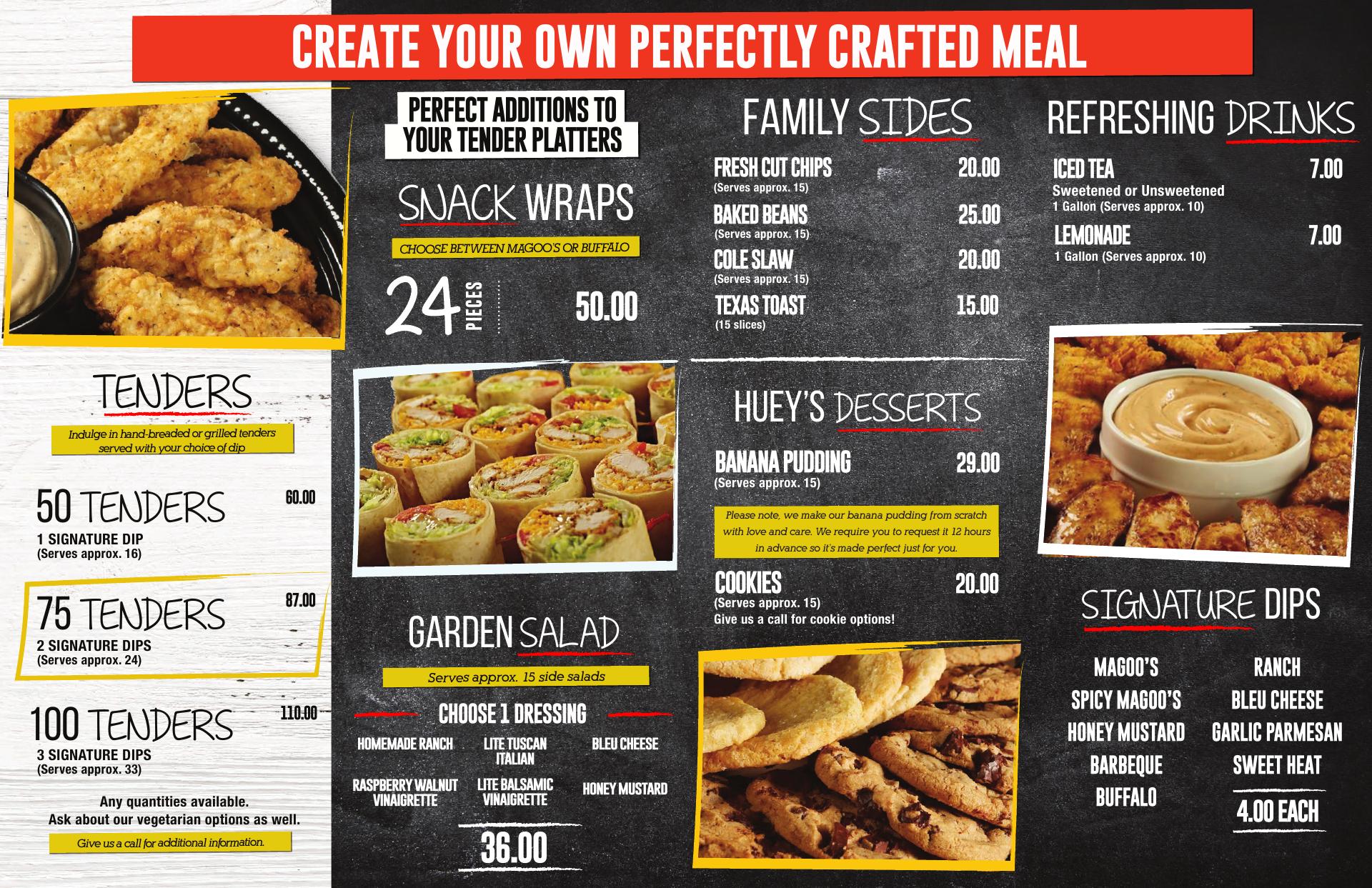 CREATE YOUR OWN PERFECTLY CRAFTED MEAL

TENDERS

Indulge in hand-breaded or grilled tenders served with your choice of dip

50 TENDERS
60.00
1 SIGNATURE DIP
(Serves approx. 16)

75 TENDERS
87.00
2 SIGNATURE DIPS
(Serves approx. 24)

100 TENDERS
110.00
3 SIGNATURE DIPS
(Serves approx. 33)

Any quantities available.
Ask about our vegetarian options as well.

Give us a call for additional information.

PERFECT ADDITIONS TO YOUR TENDER PLATTERS

SNACK WRAPS

CHOOSE BETWEEN MAGOO'S OR BUFFALO

24 PIECES
50.00

GARDEN SALAD

Serves approx. 15 side salads

CHOOSE 1 DRESSING

HOMEMADE RANCH
LITE TUSCAN ITALIAN
BLEU CHEESE
RASPBERRY WALNUT VINAIGRETTE
LITE BALSAMIC VINAIGRETTE
HONEY MUSTARD

36.00

FAMILY SIDES

FRESH CUT CHIPS 20.00
(Serves approx. 15)
BAKED BEANS 25.00
(Serves approx. 15)
COLE SLAW 20.00
(Serves approx. 15)
TEXAS TOAST 15.00
(15 slices)

HUEY'S DESSERTS

BANANA PUDDING 29.00
(Serves approx. 15)

Please note, we make our banana pudding from scratch with love and care. We require you to request it 12 hours in advance so it's made perfect just for you.

COOKIES 20.00
(Serves approx. 15)
Give us a call for cookie options!

REFRESHING DRINKS

ICED TEA 7.00
Sweetened or Unsweetened
1 Gallon (Serves approx. 10)
LEMONADE 7.00
1 Gallon (Serves approx. 10)

SIGNATURE DIPS

MAGOO'S
SPICY MAGOO'S
HONEY MUSTARD
BARBEQUE
BUFFALO

RANCH
BLEU CHEESE
GARLIC PARMESAN
SWEET HEAT

4.00 EACH